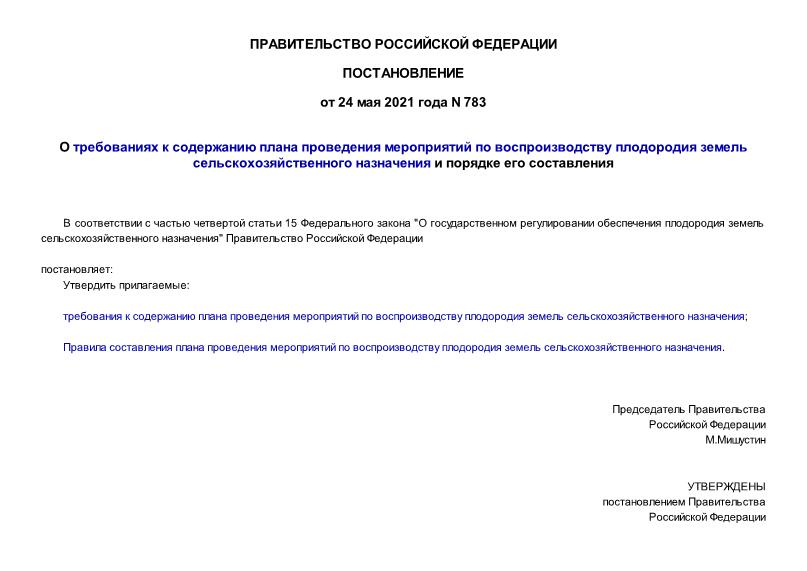 ПРАВИТЕЛЬСТВО РОССИЙСКОЙ ФЕДЕРАЦИИ

ПОСТАНОВЛЕНИЕ

от 24 мая 2021 года N 783

О требованиях к содержанию плана проведения мероприятий по воспроизводству плодородия земель сельскохозяйственного назначения и порядке его составления

В соответствии с частью четвертой статьи 15 Федерального закона "О государственном регулировании обеспечения плодородия земель сельскохозяйственного назначения" Правительство Российской Федерации

постановляет:

Утвердить прилагаемые:

требования к содержанию плана проведения мероприятий по воспроизводству плодородия земель сельскохозяйственного назначения;

Правила составления плана проведения мероприятий по воспроизводству плодородия земель сельскохозяйственного назначения.

Председатель Правительства
Российской Федерации
М.Мишустин

УТВЕРЖДЕНЫ
постановлением Правительства
Российской Федерации